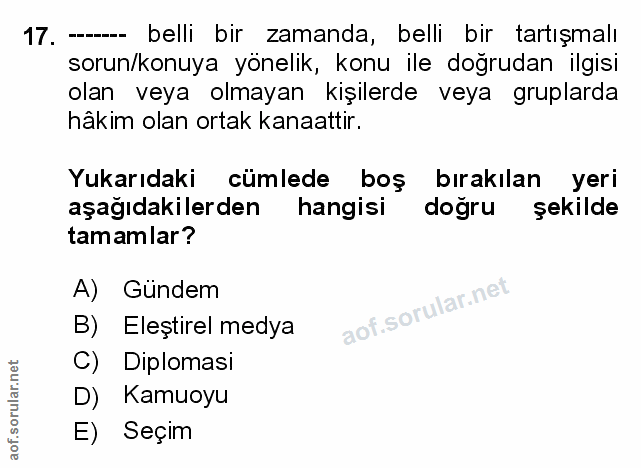 17. ------- belli bir zamanda, belli bir tartışmalı sorun/konuya yönelik, konu ile doğrudan ilgisi olan veya olmayan kişilerde veya gruplarda hâkim olan ortak kanaattir.

Yukarıdaki cümlede boş bırakılan yeri aşağıdakilerden hangisi doğru şekilde tamamlar?

A) Gündem
B) Eleştirel medya
C) Diplomasi
D) Kamuoyu
E) Seçim

aof.sorular.net